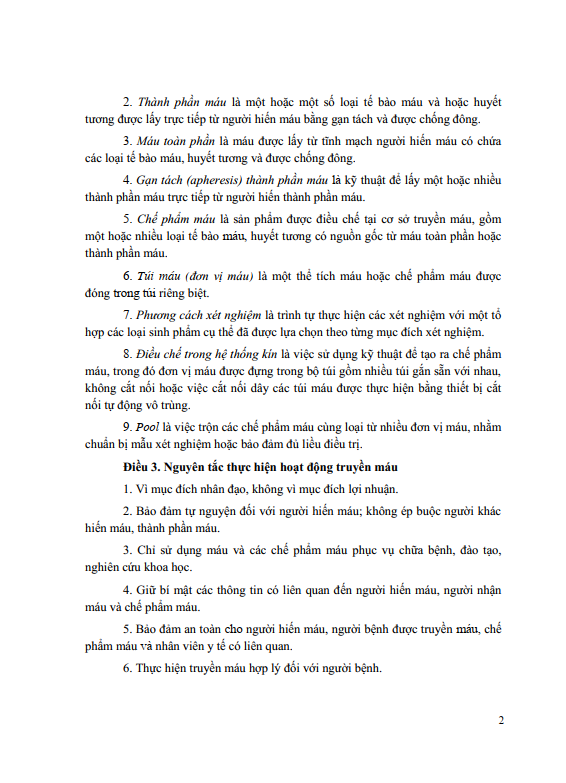 2. Thành phần máu là một hoặc một số loại tế bào máu và hoặc huyết tương được lấy trực tiếp từ người hiến máu bằng gạn tách và được chống đông.

3. Máu toàn phần là máu được lấy từ tĩnh mạch người hiến máu có chứa các loại tế bào máu, huyết tương và được chống đông.

4. Gạn tách (apheresis) thành phần máu là kỹ thuật để lấy một hoặc nhiều thành phần máu trực tiếp từ người hiến thành phần máu.

5. Chế phẩm máu là sản phẩm được điều chế tại cơ sở truyền máu, gồm một hoặc nhiều loại tế bào máu, huyết tương có nguồn gốc từ máu toàn phần hoặc thành phần máu.

6. Túi máu (đơn vị máu) là một thể tích máu hoặc chế phẩm máu được đóng trong túi riêng biệt.

7. Phương cách xét nghiệm là trình tự thực hiện các xét nghiệm với một tổ hợp các loại sinh phẩm cụ thể đã được lựa chọn theo từng mục đích xét nghiệm.

8. Điều chế trong hệ thống kín là việc sử dụng kỹ thuật để tạo ra chế phẩm máu, trong đó đơn vị máu được đựng trong bộ túi gồm nhiều túi gắn sẵn với nhau, không cắt nối hoặc việc cắt nối dây các túi máu được thực hiện bằng thiết bị cắt nối tự động vô trùng.

9. Pool là việc trộn các chế phẩm máu cùng loại từ nhiều đơn vị máu, nhằm chuẩn bị mẫu xét nghiệm hoặc bảo đảm đủ liều điều trị.

Điều 3. Nguyên tắc thực hiện hoạt động truyền máu

1. Vì mục đích nhân đạo, không vì mục đích lợi nhuận.

2. Bảo đảm tự nguyện đối với người hiến máu; không ép buộc người khác hiến máu, thành phần máu.

3. Chỉ sử dụng máu và các chế phẩm máu phục vụ chữa bệnh, đào tạo, nghiên cứu khoa học.

4. Giữ bí mật các thông tin có liên quan đến người hiến máu, người nhận máu và chế phẩm máu.

5. Bảo đảm an toàn cho người hiến máu, người bệnh được truyền máu, chế phẩm máu và nhân viên y tế có liên quan.

6. Thực hiện truyền máu hợp lý đối với người bệnh.

2